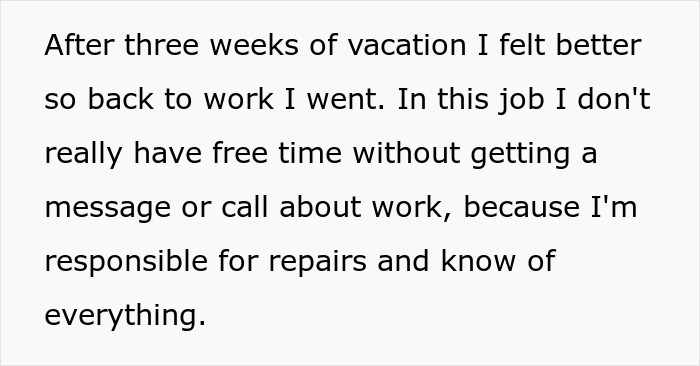 After three weeks of vacation I felt better so back to work I went. In this job I don't really have free time without getting a message or call about work, because I'm responsible for repairs and know of everything.